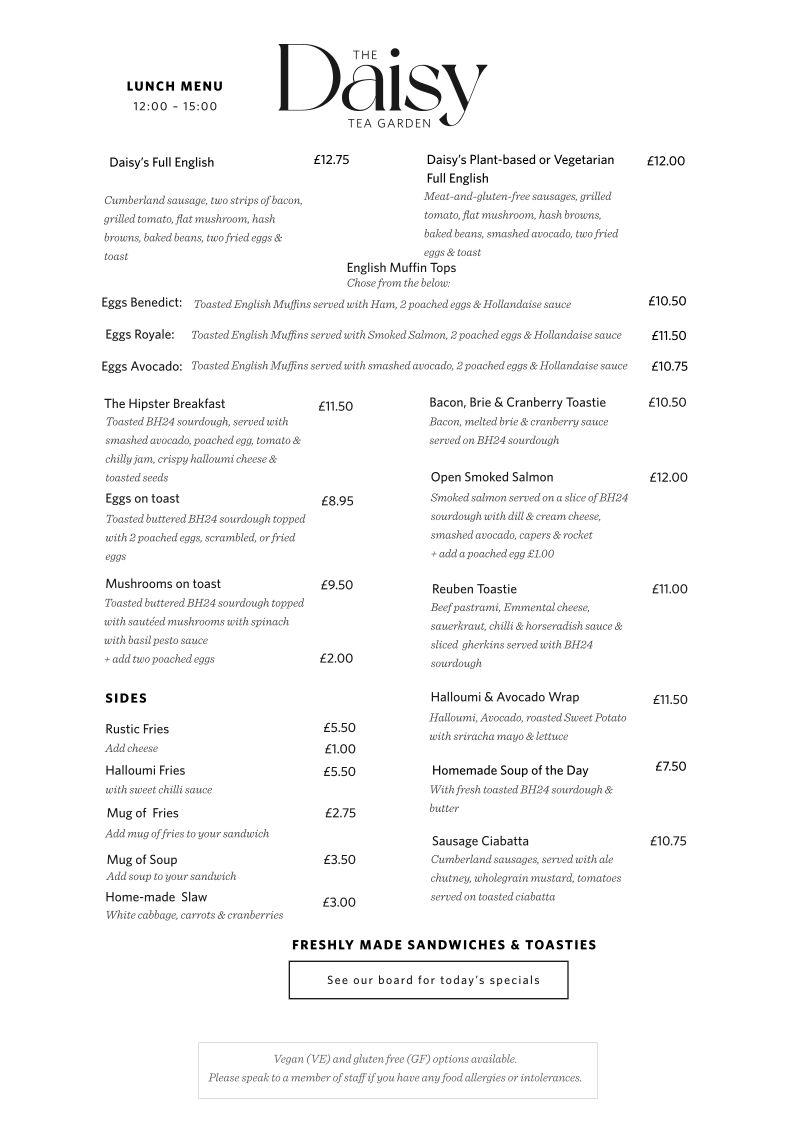 LUNCH MENU
12:00 – 15:00

THE
Daisy
TEA GARDEN

Daisy's Full English £12.75
Cumberland sausage, two strips of bacon, grilled tomato, flat mushroom, hash browns, baked beans, two fried eggs & toast

Daisy's Plant-based or Vegetarian Full English £12.00
Meat-and-gluten-free sausages, grilled tomato, flat mushroom, hash browns, baked beans, smashed avocado, two fried eggs & toast

English Muffin Tops
Chose from the below:

Eggs Benedict: Toasted English Muffins served with Ham, 2 poached eggs & Hollandaise sauce £10.50

Eggs Royale: Toasted English Muffins served with Smoked Salmon, 2 poached eggs & Hollandaise sauce £11.50

Eggs Avocado: Toasted English Muffins served with smashed avocado, 2 poached eggs & Hollandaise sauce £10.75

The Hipster Breakfast £11.50
Toasted BH24 sourdough, served with smashed avocado, poached egg, tomato & chilly jam, crispy halloumi cheese & toasted seeds

Eggs on toast £8.95
Toasted buttered BH24 sourdough topped with 2 poached eggs, scrambled, or fried eggs

Mushrooms on toast £9.50
Toasted buttered BH24 sourdough topped with sautéed mushrooms with spinach with basil pesto sauce
+ add two poached eggs £2.00

SIDES

Rustic Fries £5.50
Add cheese £1.00
Halloumi Fries £5.50
with sweet chilli sauce
Mug of Fries £2.75
Add mug of fries to your sandwich
Mug of Soup £3.50
Add soup to your sandwich
Home-made Slaw £3.00
White cabbage, carrots & cranberries

Bacon, Brie & Cranberry Toastie £10.50
Bacon, melted brie & cranberry sauce served on BH24 sourdough

Open Smoked Salmon £12.00
Smoked salmon served on a slice of BH24 sourdough with dill & cream cheese, smashed avocado, capers & rocket
+ add a poached egg £1.00

Reuben Toastie £11.00
Beef pastrami, Emmental cheese, sauerkraut, chilli & horseradish sauce & sliced gherkins served with BH24 sourdough

Halloumi & Avocado Wrap £11.50
Halloumi, Avocado, roasted Sweet Potato with sriracha mayo & lettuce

Homemade Soup of the Day £7.50
With fresh toasted BH24 sourdough & butter

Sausage Ciabatta £10.75
Cumberland sausages, served with ale chutney, wholegrain mustard, tomatoes served on toasted ciabatta

FRESHLY MADE SANDWICHES & TOASTIES

See our board for today's specials

Vegan (VE) and gluten free (GF) options available.
Please speak to a member of staff if you have any food allergies or intolerances.